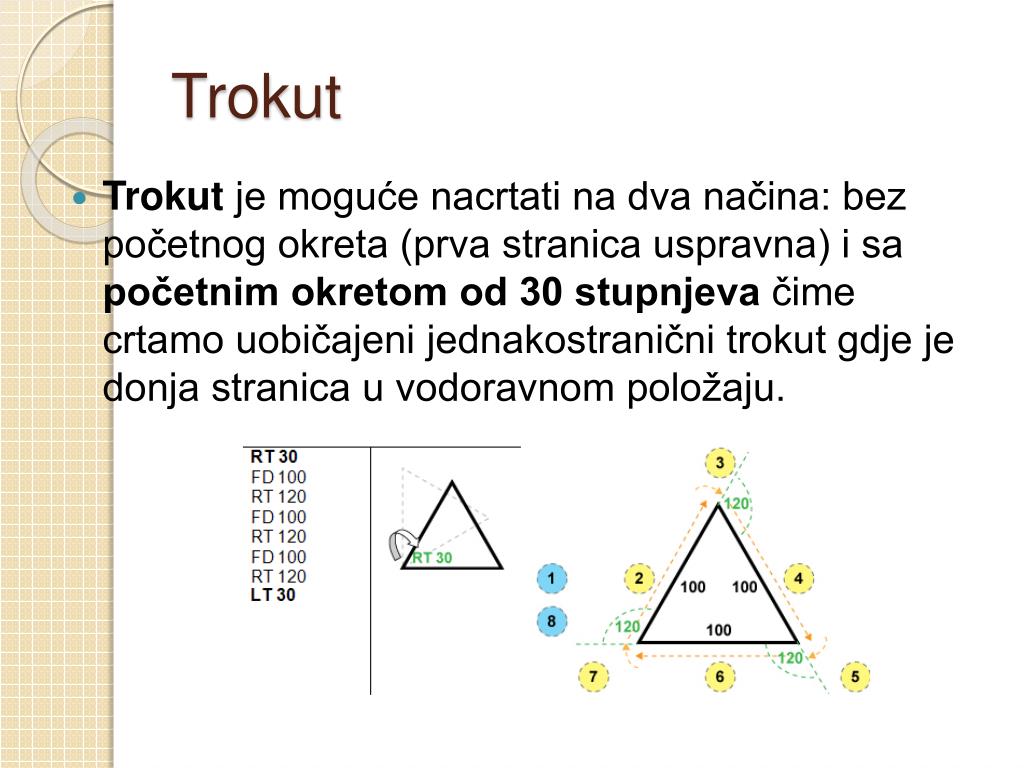 Trokut

Trokut je moguće nacrtati na dva načina: bez početnog okreta (prva stranica uspravna) i sa početnim okretom od 30 stupnjeva čime crtamo uobičajeni jednakostranični trokut gdje je donja stranica u vodoravnom položaju.

RT 30
FD 100
RT 120
FD 100
RT 120
FD 100
RT 120
LT 30

RT 30

3
120
1
2
100
100
4
8
120
100
120
7
6
5